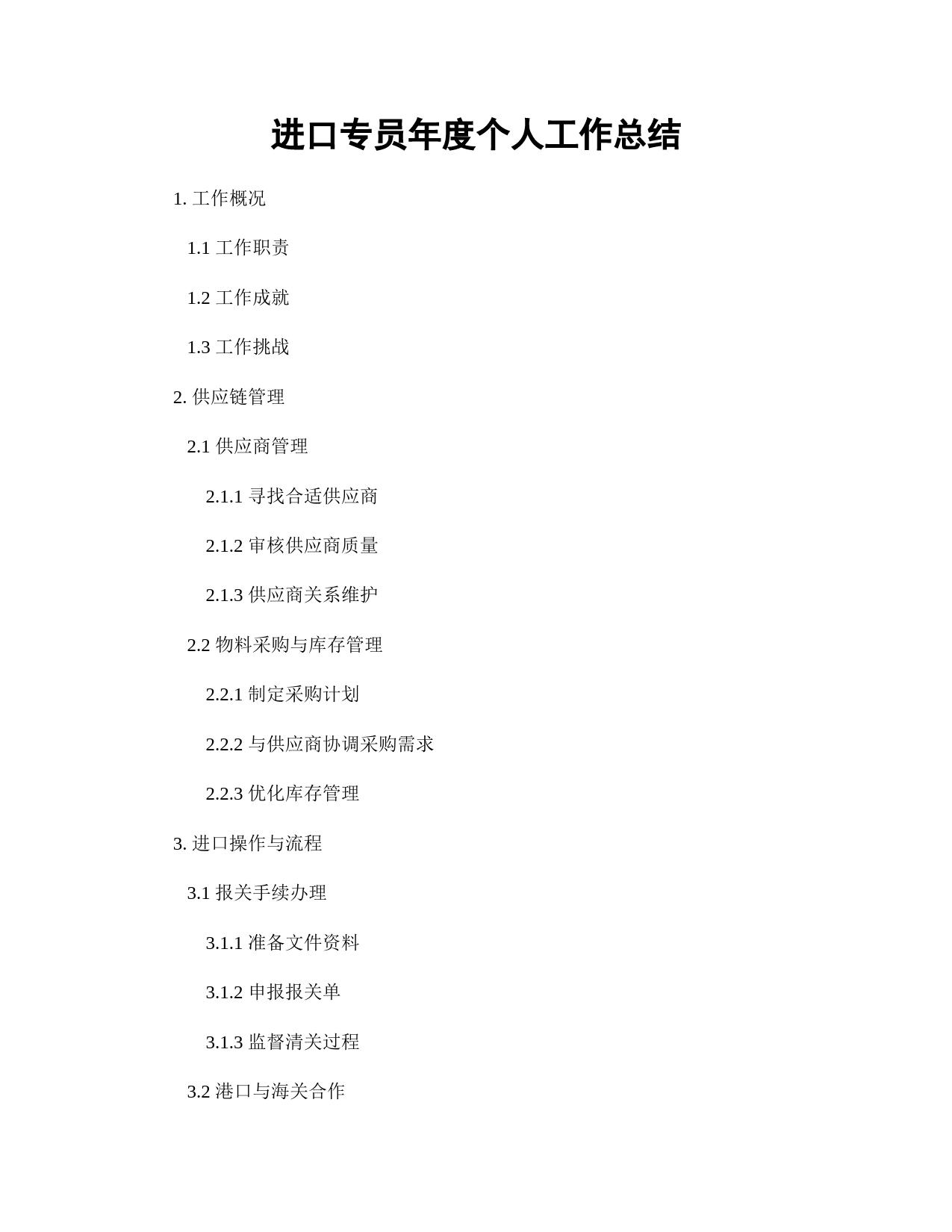 进口专员年度个人工作总结

1. 工作概况

1.1 工作职责

1.2 工作成就

1.3 工作挑战

2. 供应链管理

2.1 供应商管理

2.1.1 寻找合适供应商

2.1.2 审核供应商质量

2.1.3 供应商关系维护

2.2 物料采购与库存管理

2.2.1 制定采购计划

2.2.2 与供应商协调采购需求

2.2.3 优化库存管理

3. 进口操作与流程

3.1 报关手续办理

3.1.1 准备文件资料

3.1.2 申报报关单

3.1.3 监督清关过程

3.2 港口与海关合作